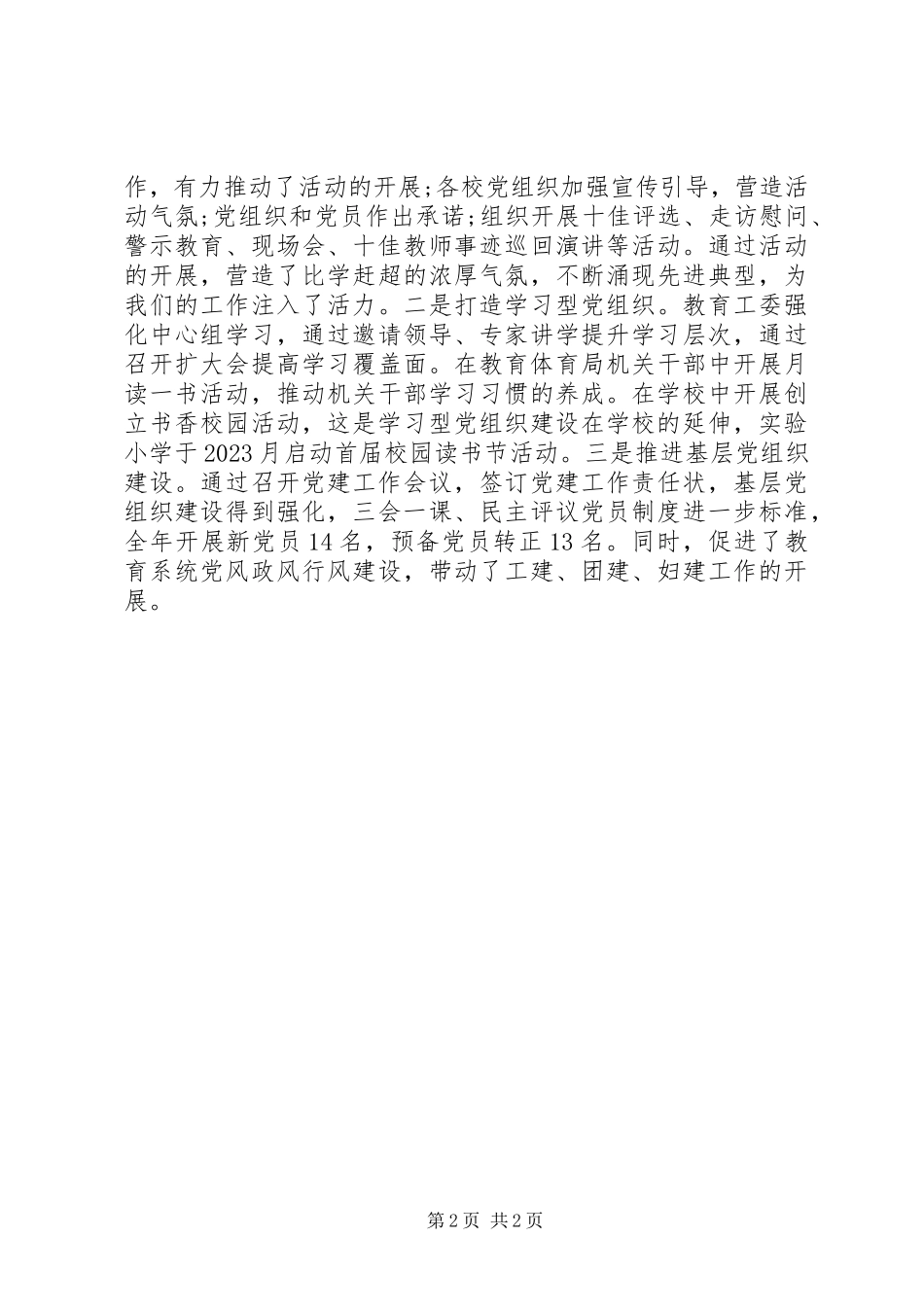 作，有力推动了活动的开展;各校党组织加强宣传引导，营造活动气氛;党组织和党员作出承诺;组织开展十佳评选、走访慰问、警示教育、现场会、十佳教师事迹巡回演讲等活动。通过活动的开展，营造了比学赶超的浓厚气氛，不断涌现先进典型，为我们的工作注入了活力。二是打造学习型党组织。教育工委强化中心组学习，通过邀请领导、专家讲学提升学习层次，通过召开扩大会提高学习覆盖面。在教育体育局机关干部中开展月读一书活动，推动机关干部学习习惯的养成。在学校中开展创立书香校园活动，这是学习型党组织建设在学校的延伸，实验小学于2023月启动首届校园读书节活动。三是推进基层党组织建设。通过召开党建工作会议，签订党建工作责任状，基层党组织建设得到强化，三会一课、民主评议党员制度进一步标准，全年开展新党员14名，预备党员转正13名。同时，促进了教育系统党风政风行风建设，带动了工建、团建、妇建工作的开展。

第2页 共2页